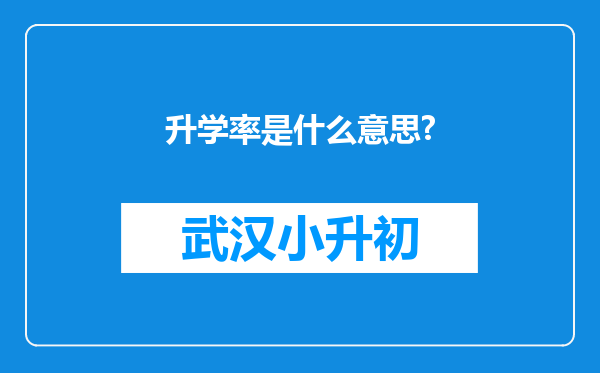 升学率是什么意思?

武汉小升初